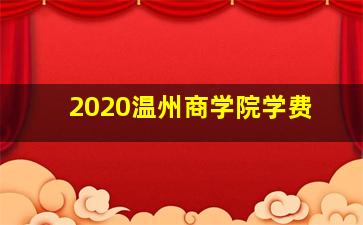 2020温州商学院学费